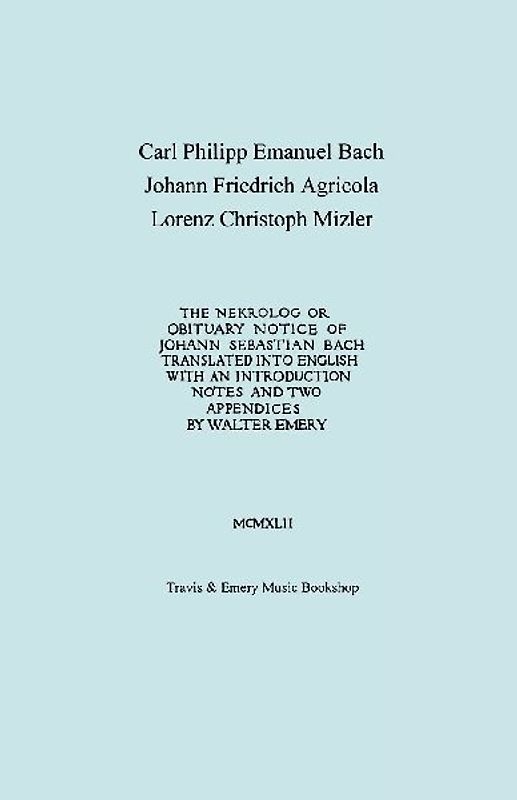 Carl Philipp Emanuel Bach
Johann Friedrich Agricola
Lorenz Christoph Mizler

THE NEKROLOG OR OBITUARY NOTICE OF JOHANN SEBASTIAN BACH TRANSLATED INTO ENGLISH WITH AN INTRODUCTION NOTES AND TWO APPENDICES BY WALTER EMERY

MCMXLII

Travis & Emery Music Bookshop